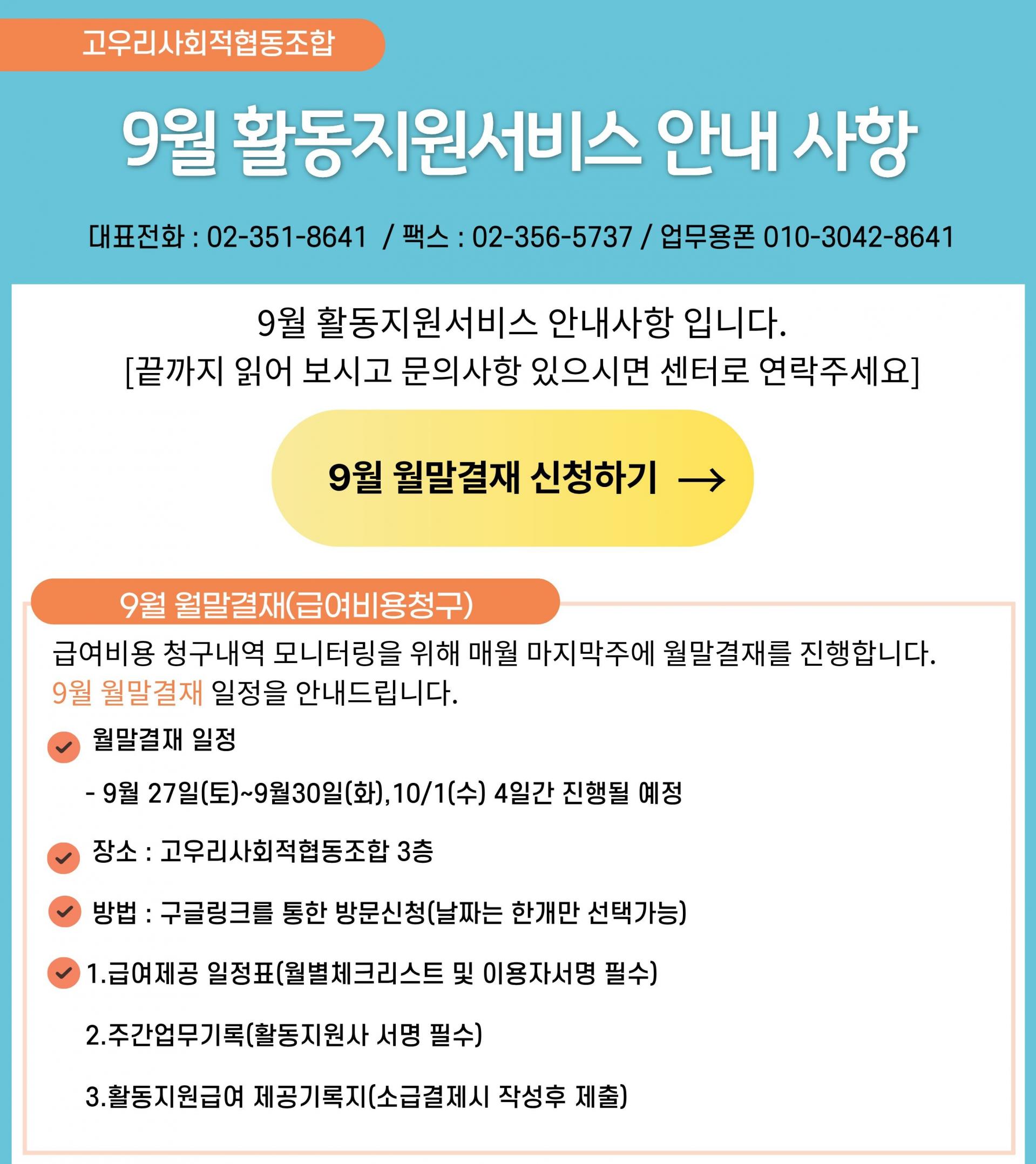 고우리사회적협동조합

9월 활동지원서비스 안내 사항

대표전화 : 02-351-8641 / 팩스 : 02-356-5737 / 업무용폰 010-3042-8641

9월 활동지원서비스 안내사항 입니다.
[끝까지 읽어 보시고 문의사항 있으시면 센터로 연락주세요]

9월 월말결재 신청하기 →

9월 월말결재(급여비용청구)

급여비용 청구내역 모니터링을 위해 매월 마지막주에 월말결재를 진행합니다.
9월 월말결재 일정을 안내드립니다.

월말결재 일정

- 9월 27일(토)~9월30일(화),10/1(수) 4일간 진행될 예정

장소 : 고우리사회적협동조합 3층

방법 : 구글링크를 통한 방문신청(날짜는 한개만 선택가능)

1.급여제공 일정표(월별체크리스트 및 이용자서명 필수)

2.주간업무기록(활동지원사 서명 필수)

3.활동지원급여 제공기록지(소급결제시 작성후 제출)